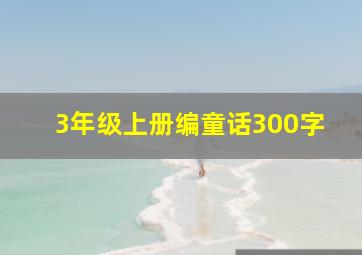 3年级上册编童话300字